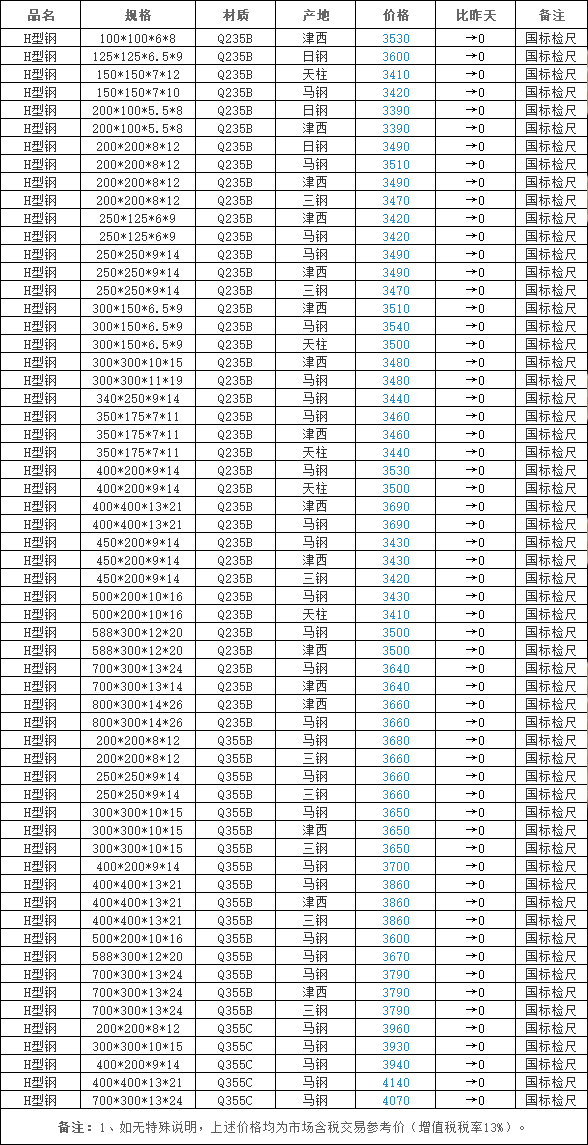 | 品名 | 规格 | 材质 | 产地 | 价格 | 比昨天 | 备注 |
|---|---|---|---|---|---|---|
| H型钢 | 100\*100\*6\*8 | Q235B | 津西 | 3530 | →0 | 国标检尺 |
| H型钢 | 125\*125\*6.5\*9 | Q235B | 日钢 | 3600 | →0 | 国标检尺 |
| H型钢 | 150\*150\*7\*12 | Q235B | 天柱 | 3410 | →0 | 国标检尺 |
| H型钢 | 150\*150\*7\*10 | Q235B | 马钢 | 3420 | →0 | 国标检尺 |
| H型钢 | 200\*100\*5.5\*8 | Q235B | 日钢 | 3390 | →0 | 国标检尺 |
| H型钢 | 200\*100\*5.5\*8 | Q235B | 津西 | 3390 | →0 | 国标检尺 |
| H型钢 | 200\*200\*8\*12 | Q235B | 日钢 | 3490 | →0 | 国标检尺 |
| H型钢 | 200\*200\*8\*12 | Q235B | 马钢 | 3510 | →0 | 国标检尺 |
| H型钢 | 200\*200\*8\*12 | Q235B | 津西 | 3490 | →0 | 国标检尺 |
| H型钢 | 200\*200\*8\*12 | Q235B | 三钢 | 3470 | →0 | 国标检尺 |
| H型钢 | 250\*125\*6\*9 | Q235B | 津西 | 3420 | →0 | 国标检尺 |
| H型钢 | 250\*125\*6\*9 | Q235B | 马钢 | 3420 | →0 | 国标检尺 |
| H型钢 | 250\*250\*9\*14 | Q235B | 马钢 | 3490 | →0 | 国标检尺 |
| H型钢 | 250\*250\*9\*14 | Q235B | 津西 | 3490 | →0 | 国标检尺 |
| H型钢 | 250\*250\*9\*14 | Q235B | 三钢 | 3470 | →0 | 国标检尺 |
| H型钢 | 300\*150\*6.5\*9 | Q235B | 津西 | 3510 | →0 | 国标检尺 |
| H型钢 | 300\*150\*6.5\*9 | Q235B | 马钢 | 3540 | →0 | 国标检尺 |
| H型钢 | 300\*150\*6.5\*9 | Q235B | 天柱 | 3500 | →0 | 国标检尺 |
| H型钢 | 300\*300\*10\*15 | Q235B | 津西 | 3480 | →0 | 国标检尺 |
| H型钢 | 300\*300\*11\*19 | Q235B | 马钢 | 3480 | →0 | 国标检尺 |
| H型钢 | 340\*250\*9\*14 | Q235B | 马钢 | 3440 | →0 | 国标检尺 |
| H型钢 | 350\*175\*7\*11 | Q235B | 马钢 | 3460 | →0 | 国标检尺 |
| H型钢 | 350\*175\*7\*11 | Q235B | 津西 | 3460 | →0 | 国标检尺 |
| H型钢 | 350\*175\*7\*11 | Q235B | 天柱 | 3440 | →0 | 国标检尺 |
| H型钢 | 400\*200\*9\*14 | Q235B | 马钢 | 3530 | →0 | 国标检尺 |
| H型钢 | 400\*200\*9\*14 | Q235B | 天柱 | 3500 | →0 | 国标检尺 |
| H型钢 | 400\*400\*13\*21 | Q235B | 津西 | 3690 | →0 | 国标检尺 |
| H型钢 | 400\*400\*13\*21 | Q235B | 马钢 | 3690 | →0 | 国标检尺 |
| H型钢 | 450\*200\*9\*14 | Q235B | 马钢 | 3430 | →0 | 国标检尺 |
| H型钢 | 450\*200\*9\*14 | Q235B | 津西 | 3430 | →0 | 国标检尺 |
| H型钢 | 450\*200\*9\*14 | Q235B | 三钢 | 3420 | →0 | 国标检尺 |
| H型钢 | 500\*200\*10\*16 | Q235B | 马钢 | 3430 | →0 | 国标检尺 |
| H型钢 | 500\*200\*10\*16 | Q235B | 天柱 | 3410 | →0 | 国标检尺 |
| H型钢 | 588\*300\*12\*20 | Q235B | 马钢 | 3500 | →0 | 国标检尺 |
| H型钢 | 588\*300\*12\*20 | Q235B | 津西 | 3500 | →0 | 国标检尺 |
| H型钢 | 700\*300\*13\*24 | Q235B | 马钢 | 3640 | →0 | 国标检尺 |
| H型钢 | 700\*300\*13\*14 | Q235B | 津西 | 3640 | →0 | 国标检尺 |
| H型钢 | 800\*300\*14\*26 | Q235B | 津西 | 3660 | →0 | 国标检尺 |
| H型钢 | 800\*300\*14\*26 | Q235B | 马钢 | 3660 | →0 | 国标检尺 |
| H型钢 | 200\*200\*8\*12 | Q355B | 马钢 | 3680 | →0 | 国标检尺 |
| H型钢 | 200\*200\*8\*12 | Q355B | 三钢 | 3660 | →0 | 国标检尺 |
| H型钢 | 250\*250\*9\*14 | Q355B | 马钢 | 3660 | →0 | 国标检尺 |
| H型钢 | 250\*250\*9\*14 | Q355B | 三钢 | 3660 | →0 | 国标检尺 |
| H型钢 | 300\*300\*10\*15 | Q355B | 马钢 | 3650 | →0 | 国标检尺 |
| H型钢 | 300\*300\*10\*15 | Q355B | 津西 | 3650 | →0 | 国标检尺 |
| H型钢 | 300\*300\*10\*15 | Q355B | 三钢 | 3650 | →0 | 国标检尺 |
| H型钢 | 400\*200\*9\*14 | Q355B | 马钢 | 3700 | →0 | 国标检尺 |
| H型钢 | 400\*400\*13\*21 | Q355B | 马钢 | 3860 | →0 | 国标检尺 |
| H型钢 | 400\*400\*13\*21 | Q355B | 津西 | 3860 | →0 | 国标检尺 |
| H型钢 | 400\*400\*13\*21 | Q355B | 三钢 | 3860 | →0 | 国标检尺 |
| H型钢 | 500\*200\*10\*16 | Q355B | 马钢 | 3600 | →0 | 国标检尺 |
| H型钢 | 588\*300\*12\*20 | Q355B | 马钢 | 3670 | →0 | 国标检尺 |
| H型钢 | 700\*300\*13\*24 | Q355B | 马钢 | 3790 | →0 | 国标检尺 |
| H型钢 | 700\*300\*13\*24 | Q355B | 津西 | 3790 | →0 | 国标检尺 |
| H型钢 | 700\*300\*13\*24 | Q355B | 三钢 | 3790 | →0 | 国标检尺 |
| H型钢 | 200\*200\*8\*12 | Q355C | 马钢 | 3960 | →0 | 国标检尺 |
| H型钢 | 300\*300\*10\*15 | Q355C | 马钢 | 3930 | →0 | 国标检尺 |
| H型钢 | 400\*200\*9\*14 | Q355C | 马钢 | 3940 | →0 | 国标检尺 |
| H型钢 | 400\*400\*13\*21 | Q355C | 马钢 | 4140 | →0 | 国标检尺 |
| H型钢 | 700\*300\*13\*24 | Q355C | 马钢 | 4070 | →0 | 国标检尺 |

备注：1、如无特殊说明，上述价格均为市场含税交易参考价（增值税税率13%）。